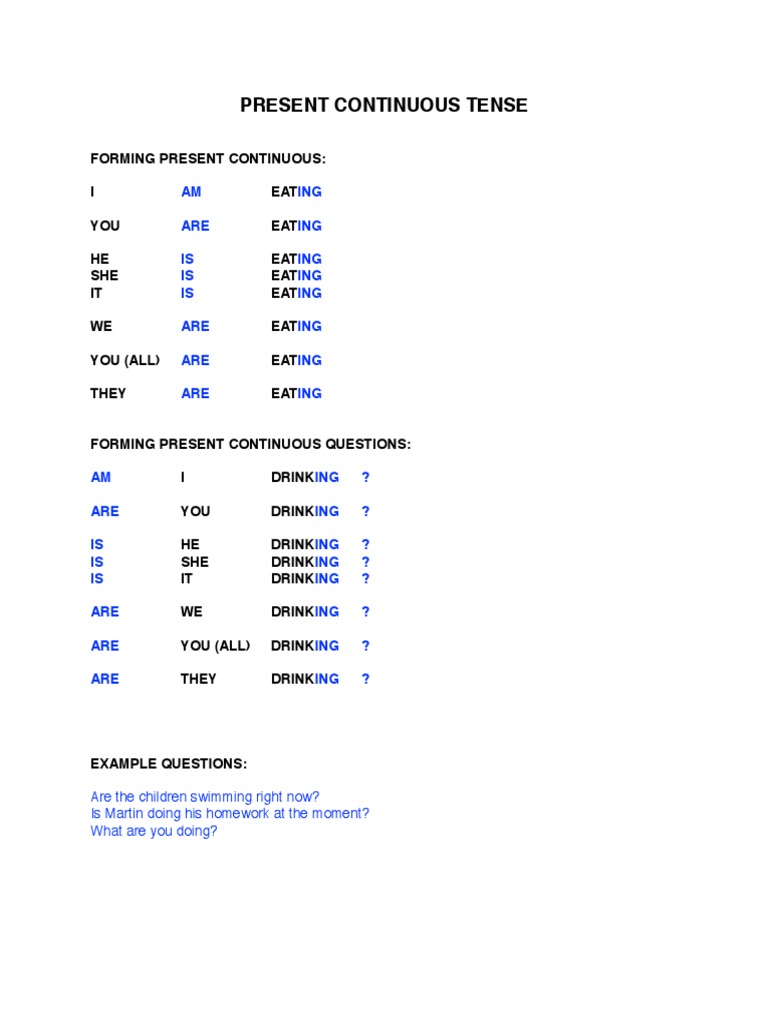 PRESENT CONTINUOUS TENSE

FORMING PRESENT CONTINUOUS:

I AM EATING

YOU ARE EATING

HE IS EATING
SHE IS EATING
IT IS EATING

WE ARE EATING

YOU (ALL) ARE EATING

THEY ARE EATING

FORMING PRESENT CONTINUOUS QUESTIONS:

AM I DRINKING ?

ARE YOU DRINKING ?

IS HE DRINKING ?
IS SHE DRINKING ?
IS IT DRINKING ?

ARE WE DRINKING ?

ARE YOU (ALL) DRINKING ?

ARE THEY DRINKING ?

EXAMPLE QUESTIONS:

Are the children swimming right now?
Is Martin doing his homework at the moment?
What are you doing?